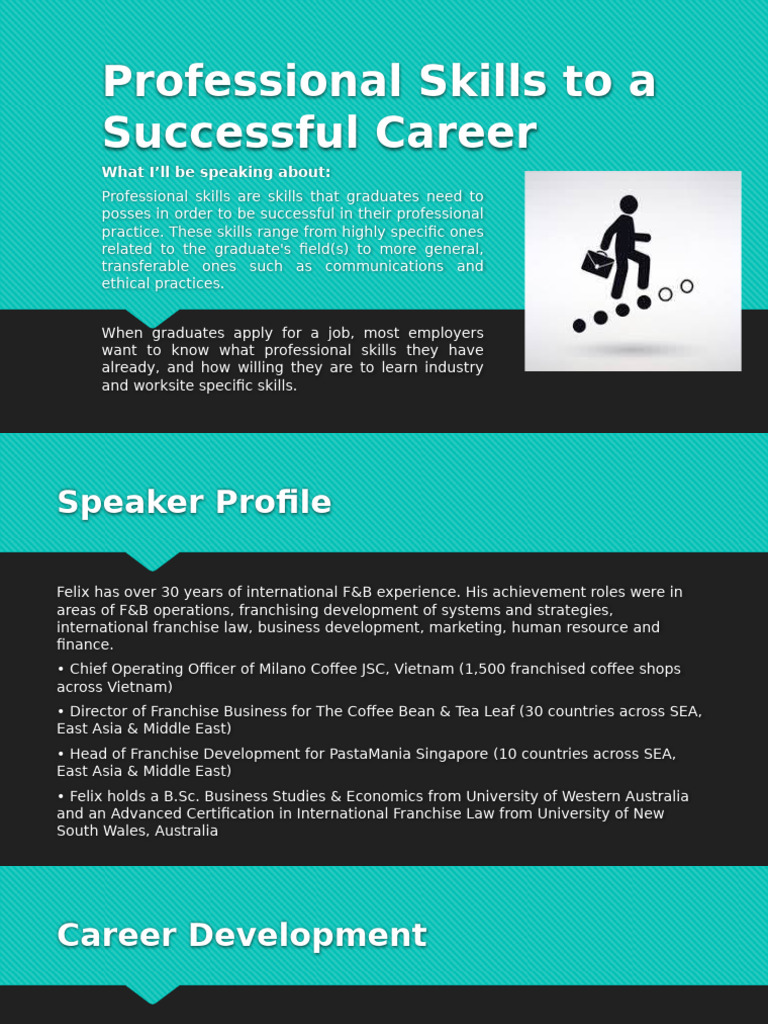 Professional Skills to a Successful Career

What I'll be speaking about:

Professional skills are skills that graduates need to posses in order to be successful in their professional practice. These skills range from highly specific ones related to the graduate's field(s) to more general, transferable ones such as communications and ethical practices.

When graduates apply for a job, most employers want to know what professional skills they have already, and how willing they are to learn industry and worksite specific skills.

Speaker Profile

Felix has over 30 years of international F&B experience. His achievement roles were in areas of F&B operations, franchising development of systems and strategies, international franchise law, business development, marketing, human resource and finance.

• Chief Operating Officer of Milano Coffee JSC, Vietnam (1,500 franchised coffee shops across Vietnam)

• Director of Franchise Business for The Coffee Bean & Tea Leaf (30 countries across SEA, East Asia & Middle East)

• Head of Franchise Development for PastaMania Singapore (10 countries across SEA, East Asia & Middle East)

• Felix holds a B.Sc. Business Studies & Economics from University of Western Australia and an Advanced Certification in International Franchise Law from University of New South Wales, Australia

Career Development